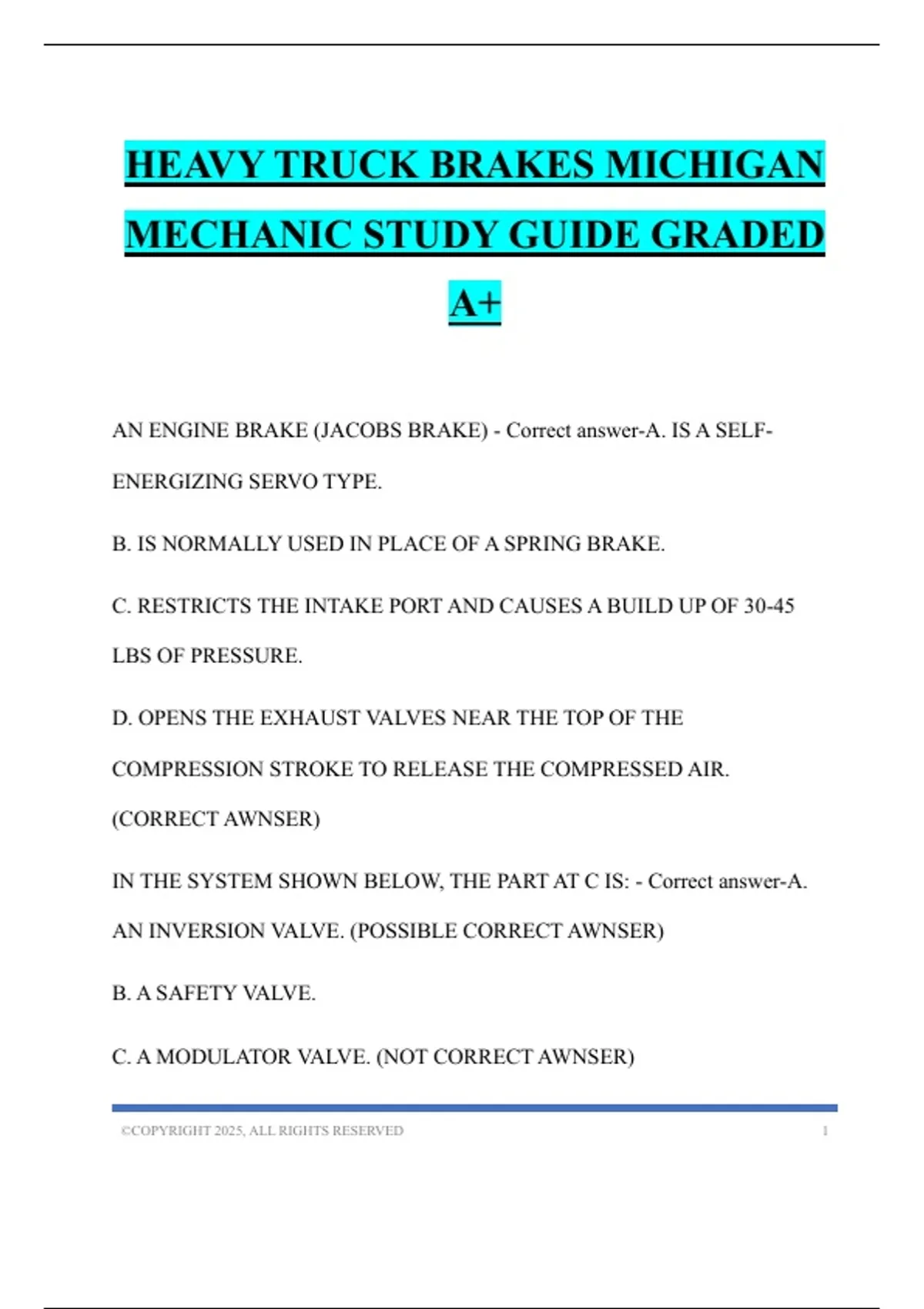 HEAVY TRUCK BRAKES MICHIGAN MECHANIC STUDY GUIDE GRADED A+

AN ENGINE BRAKE (JACOBS BRAKE) - Correct answer-A. IS A SELF-ENERGIZING SERVO TYPE.

B. IS NORMALLY USED IN PLACE OF A SPRING BRAKE.

C. RESTRICTS THE INTAKE PORT AND CAUSES A BUILD UP OF 30-45 LBS OF PRESSURE.

D. OPENS THE EXHAUST VALVES NEAR THE TOP OF THE COMPRESSION STROKE TO RELEASE THE COMPRESSED AIR. (CORRECT AWNSER)

IN THE SYSTEM SHOWN BELOW, THE PART AT C IS: - Correct answer-A. AN INVERSION VALVE. (POSSIBLE CORRECT AWNSER)

B. A SAFETY VALVE.

C. A MODULATOR VALVE. (NOT CORRECT AWNSER)

©COPYRIGHT 2025, ALL RIGHTS RESERVED 1